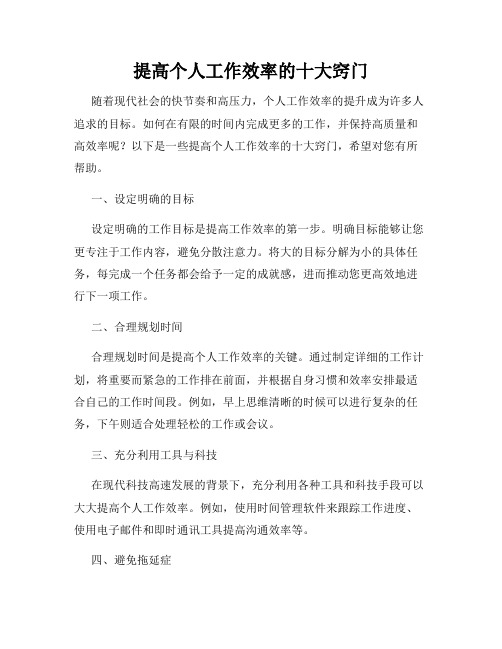 提高个人工作效率的十大窍门

随着现代社会的快节奏和高压力，个人工作效率的提升成为许多人追求的目标。如何在有限的时间内完成更多的工作，并保持高质量和高效率呢？以下是一些提高个人工作效率的十大窍门，希望对您有所帮助。

一、设定明确的目标

设定明确的工作目标是提高工作效率的第一步。明确目标能够让您更专注于工作内容，避免分散注意力。将大的目标分解为小的具体任务，每完成一个任务都会给予一定的成就感，进而推动您更高效地进行下一项工作。

二、合理规划时间

合理规划时间是提高个人工作效率的关键。通过制定详细的工作计划，将重要而紧急的工作排在前面，并根据自身习惯和效率安排最适合自己的工作时间段。例如，早上思维清晰的时候可以进行复杂的任务，下午则适合处理轻松的工作或会议。

三、充分利用工具与科技

在现代科技高速发展的背景下，充分利用各种工具和科技手段可以大大提高个人工作效率。例如，使用时间管理软件来跟踪工作进度、使用电子邮件和即时通讯工具提高沟通效率等。

四、避免拖延症